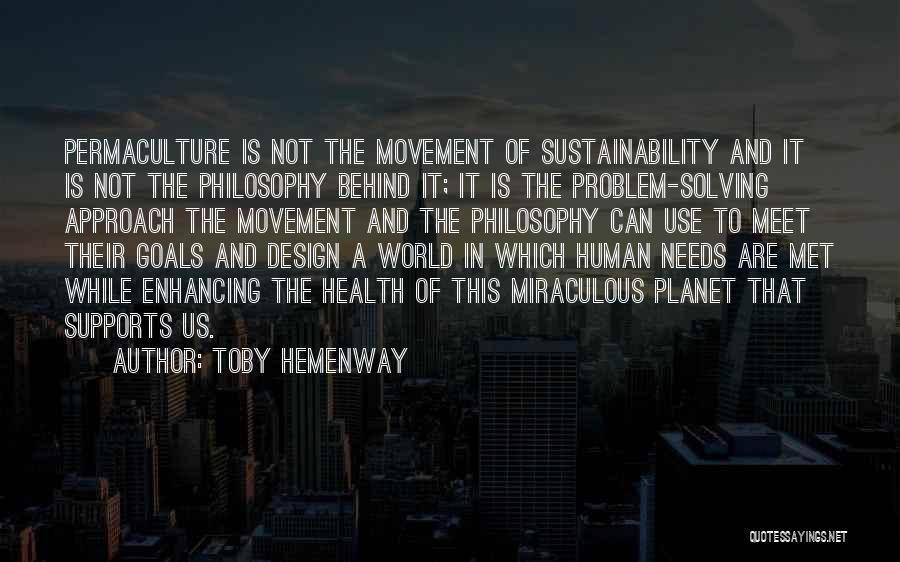 PERMACULTURE IS NOT THE MOVEMENT OF SUSTAINABILITY AND IT IS NOT THE PHILOSOPHY BEHIND IT; IT IS THE PROBLEM-SOLVING APPROACH THE MOVEMENT AND THE PHILOSOPHY CAN USE TO MEET THEIR GOALS AND DESIGN A WORLD IN WHICH HUMAN NEEDS ARE MET WHILE ENHANCING THE HEALTH OF THIS MIRACULOUS PLANET THAT SUPPORTS US.

AUTHOR: TOBY HEMENWAY

QUOTESSAYINGS.NET